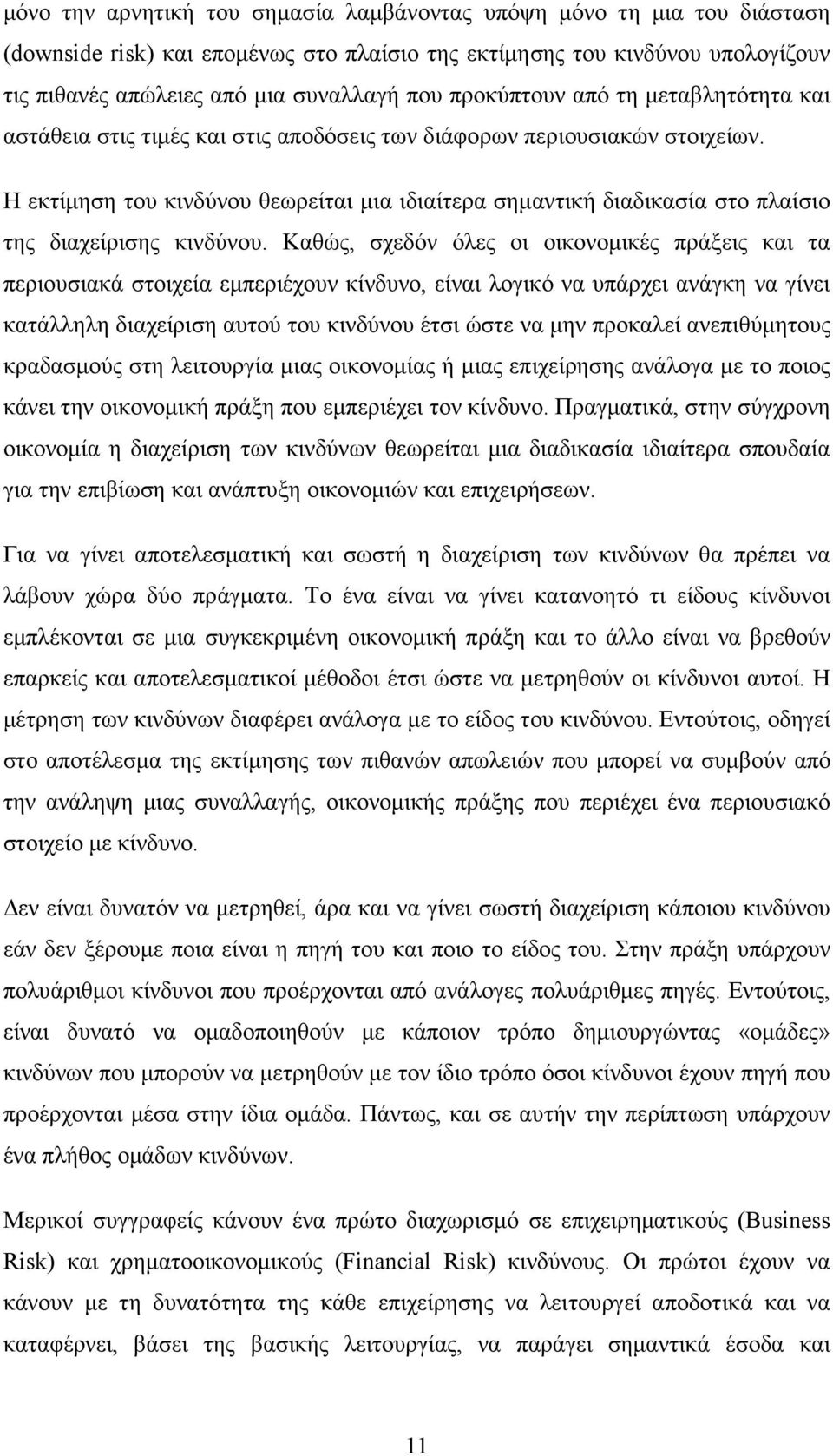 μόνο την αρνητική του σημασία λαμβάνοντας υπόψη μόνο τη μια του διάσταση (downside risk) και επομένως στο πλαίσιο της εκτίμησης του κινδύνου υπολογίζουν τις πιθανές απώλειες από μια συναλλαγή που προκύπτουν από τη μεταβλητότητα και αστάθεια στις τιμές και στις αποδόσεις των διάφορων περιουσιακών στοιχείων.

Η εκτίμηση του κινδύνου θεωρείται μια ιδιαίτερα σημαντική διαδικασία στο πλαίσιο της διαχείρισης κινδύνου. Καθώς, σχεδόν όλες οι οικονομικές πράξεις και τα περιουσιακά στοιχεία εμπεριέχουν κίνδυνο, είναι λογικό να υπάρχει ανάγκη να γίνει κατάλληλη διαχείριση αυτού του κινδύνου έτσι ώστε να μην προκαλεί ανεπιθύμητους κραδασμούς στη λειτουργία μιας οικονομίας ή μιας επιχείρησης ανάλογα με το ποιος κάνει την οικονομική πράξη που εμπεριέχει τον κίνδυνο. Πραγματικά, στην σύγχρονη οικονομία η διαχείριση των κινδύνων θεωρείται μια διαδικασία ιδιαίτερα σπουδαία για την επιβίωση και ανάπτυξη οικονομιών και επιχειρήσεων.

Για να γίνει αποτελεσματική και σωστή η διαχείριση των κινδύνων θα πρέπει να λάβουν χώρα δύο πράγματα. Το ένα είναι να γίνει κατανοητό τι είδους κίνδυνοι εμπλέκονται σε μια συγκεκριμένη οικονομική πράξη και το άλλο είναι να βρεθούν επαρκείς και αποτελεσματικοί μέθοδοι έτσι ώστε να μετρηθούν οι κίνδυνοι αυτοί. Η μέτρηση των κινδύνων διαφέρει ανάλογα με το είδος του κινδύνου. Εντούτοις, οδηγεί στο αποτέλεσμα της εκτίμησης των πιθανών απωλειών που μπορεί να συμβούν από την ανάληψη μιας συναλλαγής, οικονομικής πράξης που περιέχει ένα περιουσιακό στοιχείο με κίνδυνο.

Δεν είναι δυνατόν να μετρηθεί, άρα και να γίνει σωστή διαχείριση κάποιου κινδύνου εάν δεν ξέρουμε ποια είναι η πηγή του και ποιο το είδος του. Στην πράξη υπάρχουν πολυάριθμοι κίνδυνοι που προέρχονται από ανάλογες πολυάριθμες πηγές. Εντούτοις, είναι δυνατό να ομαδοποιηθούν με κάποιον τρόπο δημιουργώντας «ομάδες» κινδύνων που μπορούν να μετρηθούν με τον ίδιο τρόπο όσοι κίνδυνοι έχουν πηγή που προέρχονται μέσα στην ίδια ομάδα. Πάντως, και σε αυτήν την περίπτωση υπάρχουν ένα πλήθος ομάδων κινδύνων.

Μερικοί συγγραφείς κάνουν ένα πρώτο διαχωρισμό σε επιχειρηματικούς (Business Risk) και χρηματοοικονομικούς (Financial Risk) κινδύνους. Οι πρώτοι έχουν να κάνουν με τη δυνατότητα της κάθε επιχείρησης να λειτουργεί αποδοτικά και να καταφέρνει, βάσει της βασικής λειτουργίας, να παράγει σημαντικά έσοδα και

11